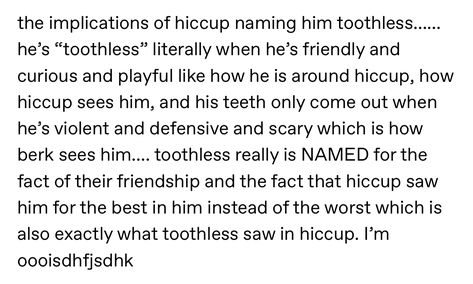 the implications of hiccup naming him toothless...... he's "toothless" literally when he's friendly and curious and playful like how he is around hiccup, how hiccup sees him, and his teeth only come out when he's violent and defensive and scary which is how berk sees him.... toothless really is NAMED for the fact of their friendship and the fact that hiccup saw him for the best in him instead of the worst which is also exactly what toothless saw in hiccup. I'm oooisdhfjsdhk